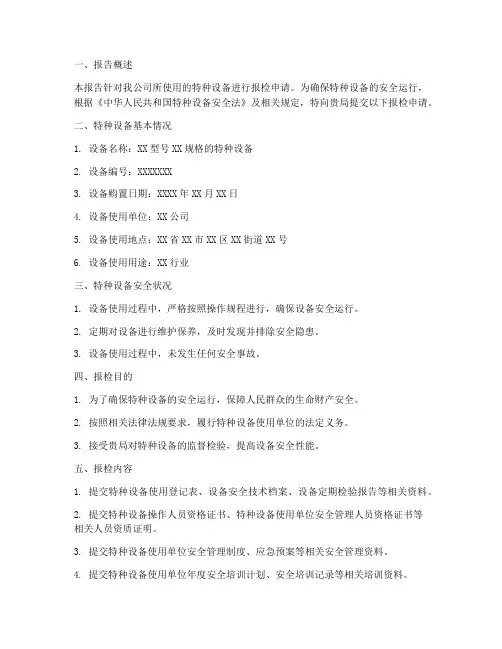 一、报告概述

本报告针对我公司所使用的特种设备进行报检申请。为确保特种设备的安全运行，根据《中华人民共和国特种设备安全法》及相关规定，特向贵局提交以下报检申请。

二、特种设备基本情况

1. 设备名称：XX 型号 XX 规格的特种设备

2. 设备编号：XXXXXXX

3. 设备购置日期：XXXX 年 XX 月 XX 日

4. 设备使用单位：XX 公司

5. 设备使用地点：XX 省 XX 市 XX 区 XX 街道 XX 号

6. 设备使用用途：XX 行业

三、特种设备安全状况

1. 设备使用过程中，严格按照操作规程进行，确保设备安全运行。

2. 定期对设备进行维护保养，及时发现并排除安全隐患。

3. 设备使用过程中，未发生任何安全事故。

四、报检目的

1. 为了确保特种设备的安全运行，保障人民群众的生命财产安全。

2. 按照相关法律法规要求，履行特种设备使用单位的法定义务。

3. 接受贵局对特种设备的监督检验，提高设备安全性能。

五、报检内容

1. 提交特种设备使用登记表、设备安全技术档案、设备定期检验报告等相关资料。

2. 提交特种设备操作人员资格证书、特种设备使用单位安全管理人员资格证书等相关人员资质证明。

3. 提交特种设备使用单位安全管理制度、应急预案等相关安全管理资料。

4. 提交特种设备使用单位年度安全培训计划、安全培训记录等相关培训资料。